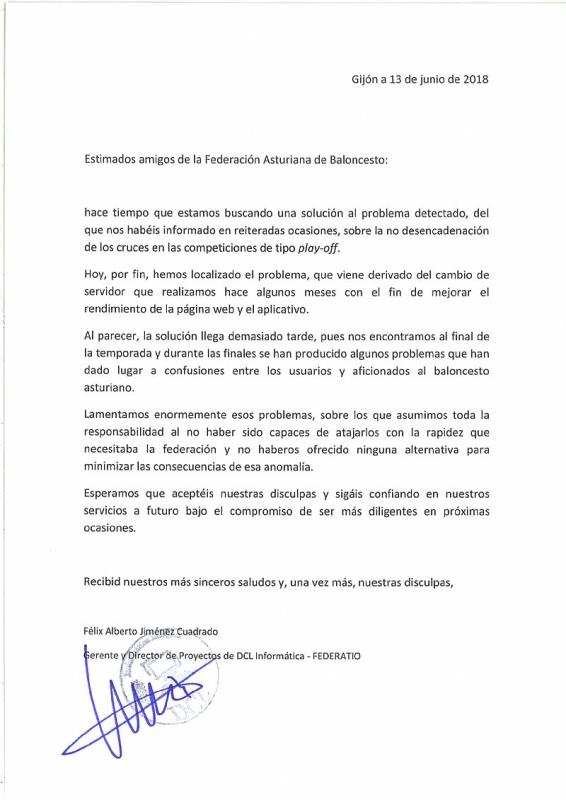 Gijón a 13 de junio de 2018

Estimados amigos de la Federación Asturiana de Baloncesto:

hace tiempo que estamos buscando una solución al problema detectado, del que nos habéis informado en reiteradas ocasiones, sobre la no desencadenación de los cruces en las competiciones de tipo play-off.

Hoy, por fin, hemos localizado el problema, que viene derivado del cambio de servidor que realizamos hace algunos meses con el fin de mejorar el rendimiento de la página web y el aplicativo.

Al parecer, la solución llega demasiado tarde, pues nos encontramos al final de la temporada y durante las finales se han producido algunos problemas que han dado lugar a confusiones entre los usuarios y aficionados al baloncesto asturiano.

Lamentamos enormemente esos problemas, sobre los que asumimos toda la responsabilidad al no haber sido capaces de atajarlos con la rapidez que necesitaba la federación y no haberos ofrecido ninguna alternativa para minimizar las consecuencias de esa anomalía.

Esperamos que aceptéis nuestras disculpas y sigáis confiando en nuestros servicios a futuro bajo el compromiso de ser más diligentes en próximas ocasiones.

Recibid nuestros más sinceros saludos y, una vez más, nuestras disculpas,

Félix Alberto Jiménez Cuadrado

Gerente y Director de Proyectos de DCL Informática - FEDERATIO